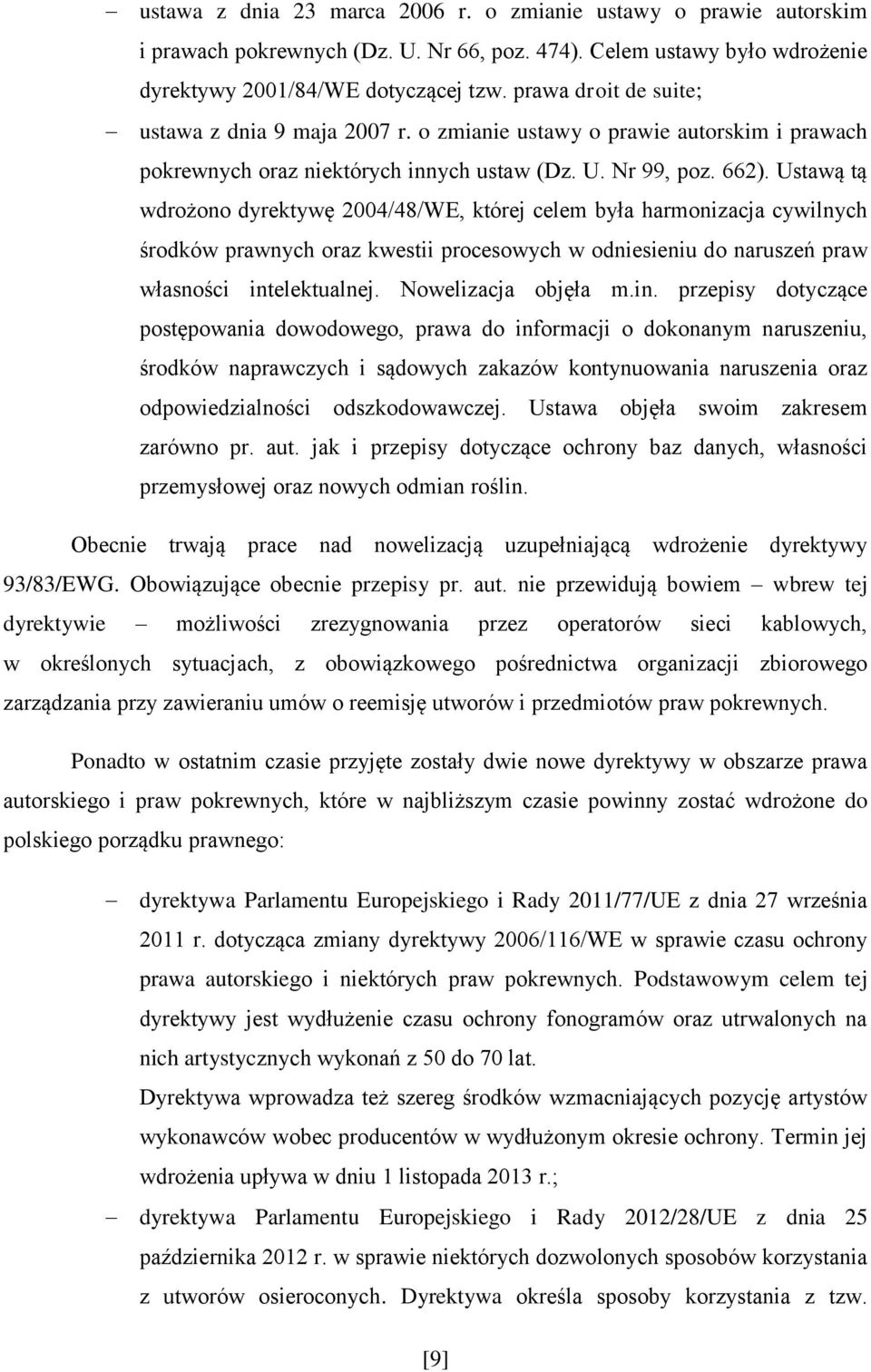 – ustawa z dnia 23 marca 2006 r. o zmianie ustawy o prawie autorskim i prawach pokrewnych (Dz. U. Nr 66, poz. 474). Celem ustawy było wdrożenie dyrektywy 2001/84/WE dotyczącej tzw. prawa droit de suite;

– ustawa z dnia 9 maja 2007 r. o zmianie ustawy o prawie autorskim i prawach pokrewnych oraz niektórych innych ustaw (Dz. U. Nr 99, poz. 662). Ustawą tą wdrożono dyrektywę 2004/48/WE, której celem była harmonizacja cywilnych środków prawnych oraz kwestii procesowych w odniesieniu do naruszeń praw własności intelektualnej. Nowelizacja objęła m.in. przepisy dotyczące postępowania dowodowego, prawa do informacji o dokonanym naruszeniu, środków naprawczych i sądowych zakazów kontynuowania naruszenia oraz odpowiedzialności odszkodowawczej. Ustawa objęła swoim zakresem zarówno pr. aut. jak i przepisy dotyczące ochrony baz danych, własności przemysłowej oraz nowych odmian roślin.

Obecnie trwają prace nad nowelizacją uzupełniającą wdrożenie dyrektywy 93/83/EWG. Obowiązujące obecnie przepisy pr. aut. nie przewidują bowiem – wbrew tej dyrektywie – możliwości zrezygnowania przez operatorów sieci kablowych, w określonych sytuacjach, z obowiązkowego pośrednictwa organizacji zbiorowego zarządzania przy zawieraniu umów o reemisję utworów i przedmiotów praw pokrewnych.

Ponadto w ostatnim czasie przyjęte zostały dwie nowe dyrektywy w obszarze prawa autorskiego i praw pokrewnych, które w najbliższym czasie powinny zostać wdrożone do polskiego porządku prawnego:

– dyrektywa Parlamentu Europejskiego i Rady 2011/77/UE z dnia 27 września 2011 r. dotycząca zmiany dyrektywy 2006/116/WE w sprawie czasu ochrony prawa autorskiego i niektórych praw pokrewnych. Podstawowym celem tej dyrektywy jest wydłużenie czasu ochrony fonogramów oraz utrwalonych na nich artystycznych wykonań z 50 do 70 lat.
Dyrektywa wprowadza też szereg środków wzmacniających pozycję artystów wykonawców wobec producentów w wydłużonym okresie ochrony. Termin jej wdrożenia upływa w dniu 1 listopada 2013 r.;

– dyrektywa Parlamentu Europejskiego i Rady 2012/28/UE z dnia 25 października 2012 r. w sprawie niektórych dozwolonych sposobów korzystania z utworów osieroconych. Dyrektywa określa sposoby korzystania z tzw.

[9]